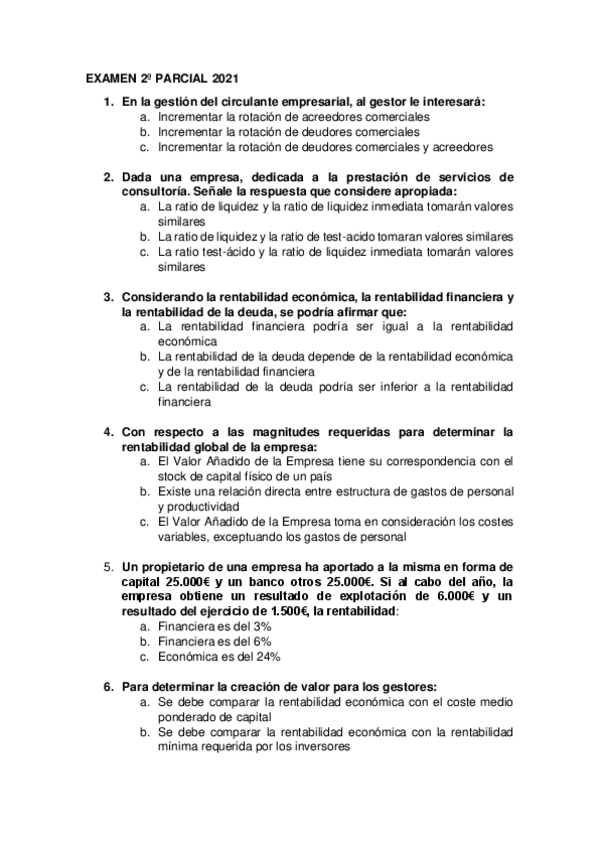 EXAMEN 2º PARCIAL 2021

1. En la gestión del circulante empresarial, al gestor le interesará:
a. Incrementar la rotación de acreedores comerciales
b. Incrementar la rotación de deudores comerciales
c. Incrementar la rotación de deudores comerciales y acreedores

2. Dada una empresa, dedicada a la prestación de servicios de consultoría. Señale la respuesta que considere apropiada:
a. La ratio de liquidez y la ratio de liquidez inmediata tomarán valores similares
b. La ratio de liquidez y la ratio de test-acido tomaran valores similares
c. La ratio test-ácido y la ratio de liquidez inmediata tomarán valores similares

3. Considerando la rentabilidad económica, la rentabilidad financiera y la rentabilidad de la deuda, se podría afirmar que:
a. La rentabilidad financiera podría ser igual a la rentabilidad económica
b. La rentabilidad de la deuda depende de la rentabilidad económica y de la rentabilidad financiera
c. La rentabilidad de la deuda podría ser inferior a la rentabilidad financiera

4. Con respecto a las magnitudes requeridas para determinar la rentabilidad global de la empresa:
a. El Valor Añadido de la Empresa tiene su correspondencia con el stock de capital físico de un país
b. Existe una relación directa entre estructura de gastos de personal y productividad
c. El Valor Añadido de la Empresa toma en consideración los costes variables, exceptuando los gastos de personal

5. Un propietario de una empresa ha aportado a la misma en forma de capital 25.000€ y un banco otros 25.000€. Si al cabo del año, la empresa obtiene un resultado de explotación de 6.000€ y un resultado del ejercicio de 1.500€, la rentabilidad:
a. Financiera es del 3%
b. Financiera es del 6%
c. Económica es del 24%

6. Para determinar la creación de valor para los gestores:
a. Se debe comparar la rentabilidad económica con el coste medio ponderado de capital
b. Se debe comparar la rentabilidad económica con la rentabilidad mínima requerida por los inversores